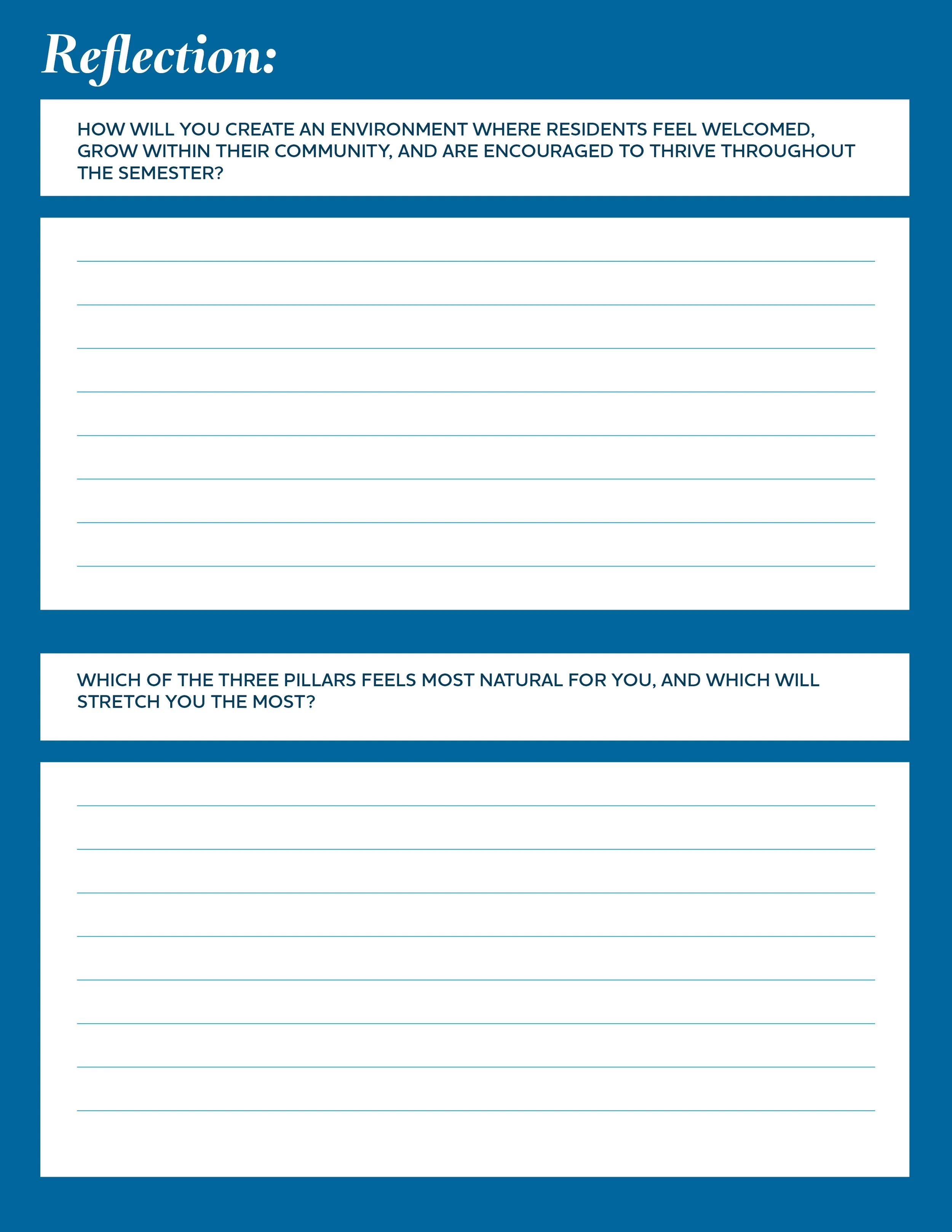 Reflection:

HOW WILL YOU CREATE AN ENVIRONMENT WHERE RESIDENTS FEEL WELCOMED, GROW WITHIN THEIR COMMUNITY, AND ARE ENCOURAGED TO THRIVE THROUGHOUT THE SEMESTER?

WHICH OF THE THREE PILLARS FEELS MOST NATURAL FOR YOU, AND WHICH WILL STRETCH YOU THE MOST?